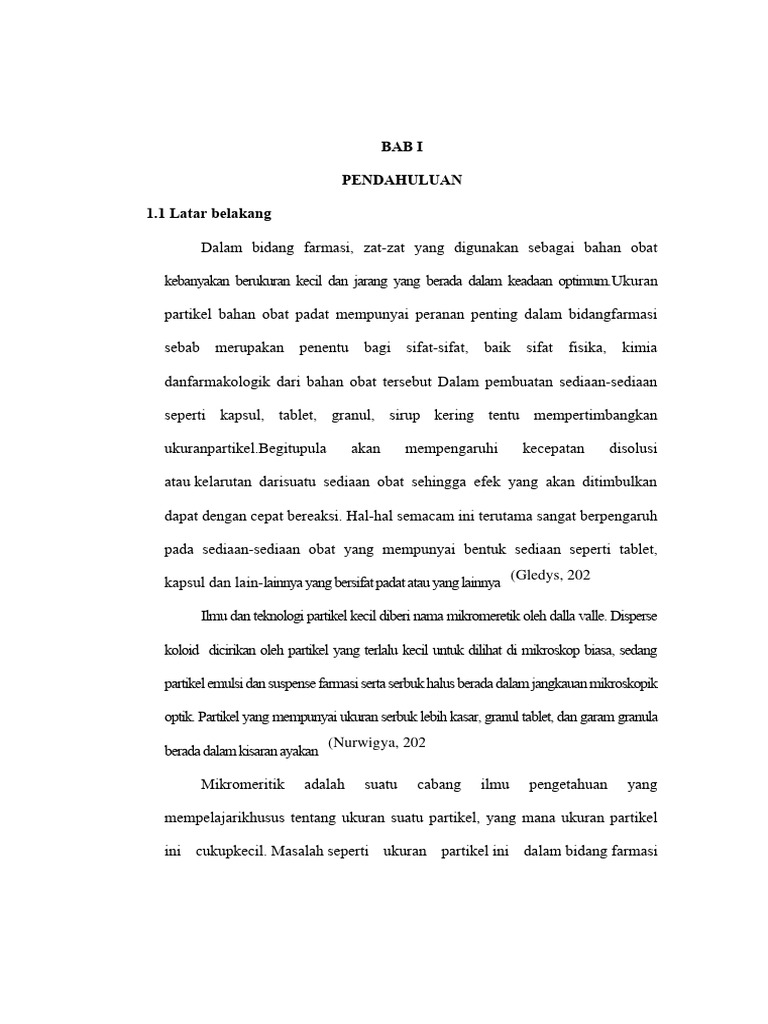 BAB I

PENDAHULUAN

1.1 Latar belakang

Dalam bidang farmasi, zat-zat yang digunakan sebagai bahan obat kebanyakan berukuran kecil dan jarang yang berada dalam keadaan optimum.Ukuran partikel bahan obat padat mempunyai peranan penting dalam bidangfarmasi sebab merupakan penentu bagi sifat-sifat, baik sifat fisika, kimia danfarmakologik dari bahan obat tersebut Dalam pembuatan sediaan-sediaan seperti kapsul, tablet, granul, sirup kering tentu mempertimbangkan ukuranpartikel.Begitupula akan mempengaruhi kecepatan disolusi atau kelarutan darisuatu sediaan obat sehingga efek yang akan ditimbulkan dapat dengan cepat bereaksi. Hal-hal semacam ini terutama sangat berpengaruh pada sediaan-sediaan obat yang mempunyai bentuk sediaan seperti tablet, kapsul dan lain-lainnya yang bersifat padat atau yang lainnya (Gledys, 202

Ilmu dan teknologi partikel kecil diberi nama mikromeretik oleh dalla valle. Disperse koloid dicirikan oleh partikel yang terlalu kecil untuk dilihat di mikroskop biasa, sedang partikel emulsi dan suspense farmasi serta serbuk halus berada dalam jangkauan mikroskopik optik. Partikel yang mempunyai ukuran serbuk lebih kasar, granul tablet, dan garam granula berada dalam kisaran ayakan (Nurwigya, 202

Mikromeritik adalah suatu cabang ilmu pengetahuan yang mempelajarikhusus tentang ukuran suatu partikel, yang mana ukuran partikel ini cukupkecil. Masalah seperti ukuran partikel ini dalam bidang farmasi